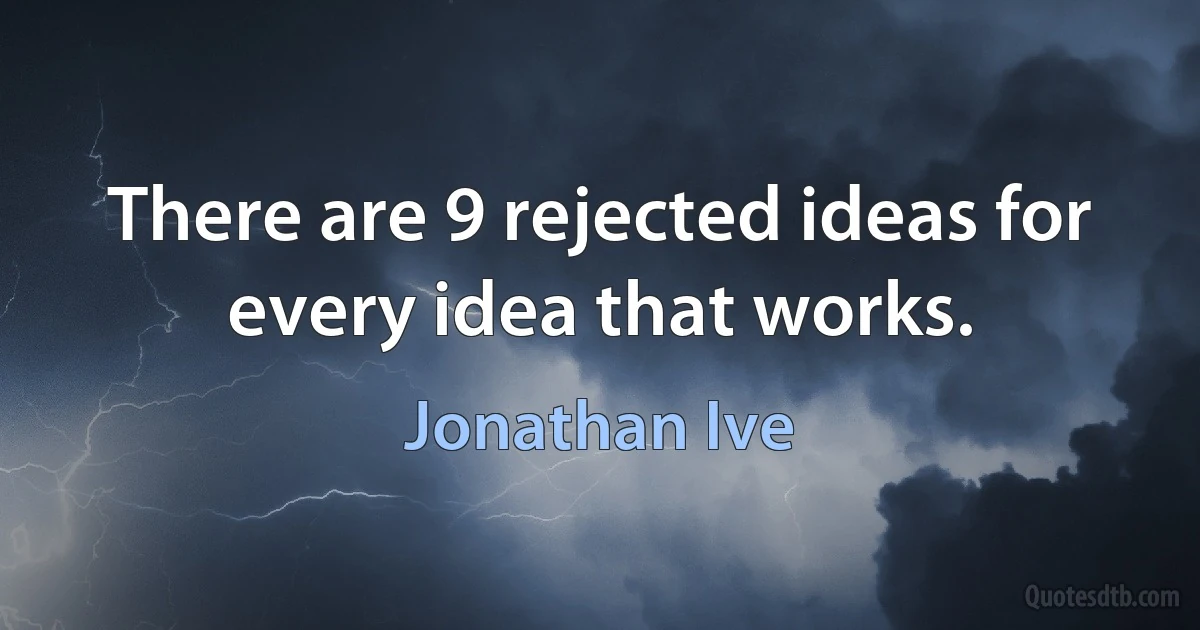 There are 9 rejected ideas for every idea that works.

Jonathan Ive

Quotesdtb.com